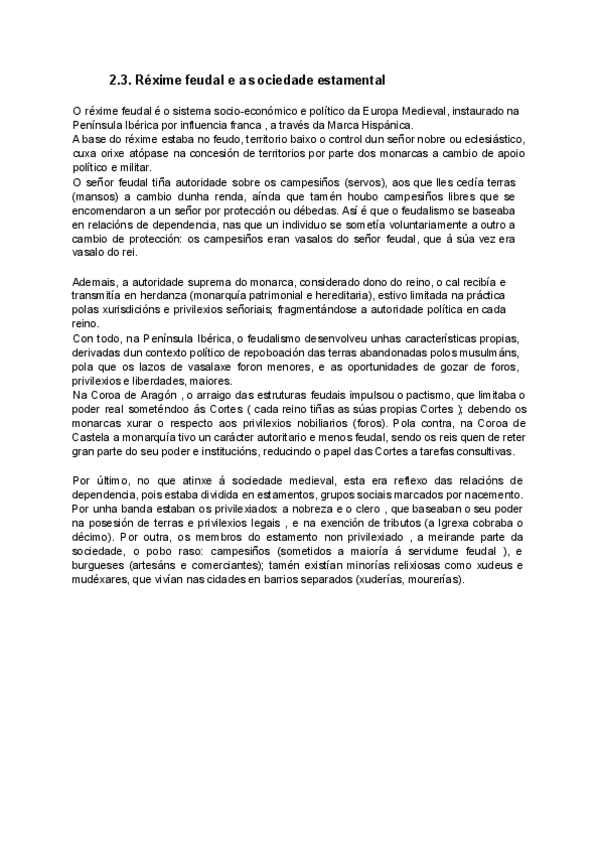 2.3. Réxime feudal e a sociedade estamental

O réxime feudal é o sistema socio-económico e político da Europa Medieval, instaurado na Península Ibérica por influencia franca , a través da Marca Hispánica.
A base do réxime estaba no feudo, territorio baixo o control dun señor nobre ou eclesiástico, cuxa orixe atópase na concesión de territorios por parte dos monarcas a cambio de apoio político e militar.
O señor feudal tiña autoridade sobre os campesiños (servos), aos que lles cedía terras (mansos) a cambio dunha renda, aínda que tamén houbo campesiños libres que se encomendaron a un señor por protección ou débedas. Así é que o feudalismo se baseaba en relacións de dependencia, nas que un individuo se sometía voluntariamente a outro a cambio de protección: os campesiños eran vasalos do señor feudal, que á súa vez era vasalo do rei.

Ademais, a autoridade suprema do monarca, considerado dono do reino, o cal recibía e transmitía en herdanza (monarquía patrimonial e hereditaria), estivo limitada na práctica polas xurisdicións e privilexios señoriais; fragmentándose a autoridade política en cada reino.
Con todo, na Península Ibérica, o feudalismo desenvolveu unhas características propias, derivadas dun contexto político de repoboación das terras abandonadas polos musulmáns, pola que os lazos de vasalaxe foron menores, e as oportunidades de gozar de foros, privilexios e liberdades, maiores.
Na Coroa de Aragón , o arraigo das estruturas feudais impulsou o pactismo, que limitaba o poder real someténdoo ás Cortes ( cada reino tiñas as súas propias Cortes ); debendo os monarcas xurar o respecto aos privilexios nobiliarios (foros). Pola contra, na Coroa de Castela a monarquía tivo un carácter autoritario e menos feudal, sendo os reis quen de reter gran parte do seu poder e institucións, reducindo o papel das Cortes a tarefas consultivas.

Por último, no que atinxe á sociedade medieval, esta era reflexo das relacións de dependencia, pois estaba dividida en estamentos, grupos sociais marcados por nacemento. Por unha banda estaban os privilexiados: a nobreza e o clero , que baseaban o seu poder na posesión de terras e privilexios legais , e na exención de tributos (a Igrexa cobraba o décimo). Por outra, os membros do estamento non privilexiado , a meirande parte da sociedade, o pobo raso: campesiños (sometidos a maioría á servidume feudal ), e burgueses (artesáns e comerciantes); tamén existían minorías relixiosas como xudeus e mudéxares, que vivían nas cidades en barrios separados (xuderías, mourerías).